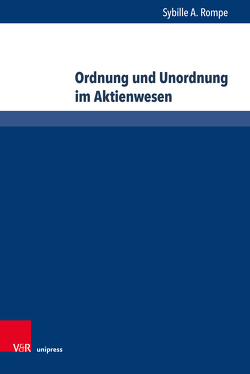 Sybille A. Rompe

Ordnung und Unordnung im Aktienwesen

V&R unipress